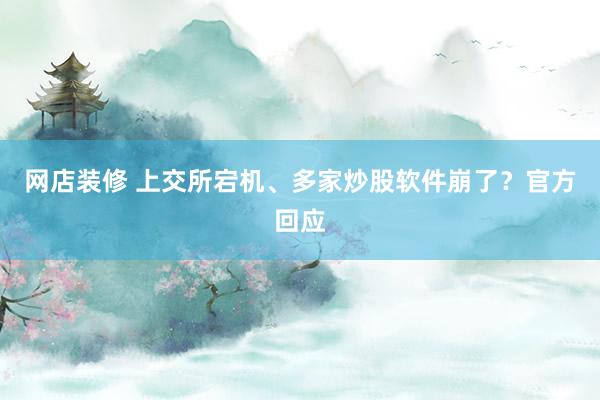 网店装修 上交所宕机、多家炒股软件崩了？官方回应